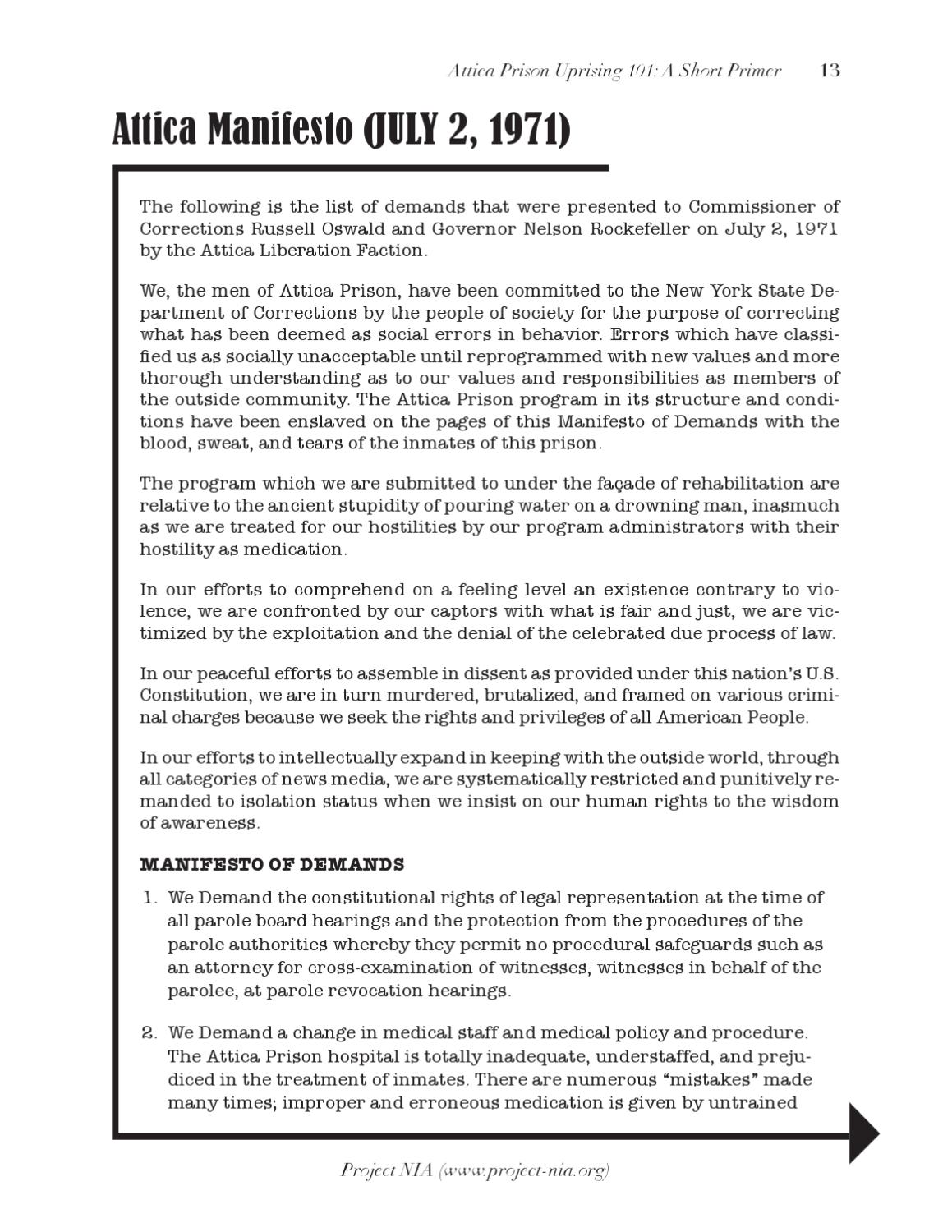 Attica Prison Uprising 101: A Short Primer 13

Attica Manifesto (JULY 2, 1971)

The following is the list of demands that were presented to Commissioner of Corrections Russell Oswald and Governor Nelson Rockefeller on July 2, 1971 by the Attica Liberation Faction.

We, the men of Attica Prison, have been committed to the New York State Department of Corrections by the people of society for the purpose of correcting what has been deemed as social errors in behavior. Errors which have classified us as socially unacceptable until reprogrammed with new values and more thorough understanding as to our values and responsibilities as members of the outside community. The Attica Prison program in its structure and conditions have been enslaved on the pages of this Manifesto of Demands with the blood, sweat, and tears of the inmates of this prison.

The program which we are submitted to under the façade of rehabilitation are relative to the ancient stupidity of pouring water on a drowning man, inasmuch as we are treated for our hostilities by our program administrators with their hostility as medication.

In our efforts to comprehend on a feeling level an existence contrary to violence, we are confronted by our captors with what is fair and just, we are victimized by the exploitation and the denial of the celebrated due process of law.

In our peaceful efforts to assemble in dissent as provided under this nation's U.S. Constitution, we are in turn murdered, brutalized, and framed on various criminal charges because we seek the rights and privileges of all American People.

In our efforts to intellectually expand in keeping with the outside world, through all categories of news media, we are systematically restricted and punitively remanded to isolation status when we insist on our human rights to the wisdom of awareness.

MANIFESTO OF DEMANDS

1. We Demand the constitutional rights of legal representation at the time of all parole board hearings and the protection from the procedures of the parole authorities whereby they permit no procedural safeguards such as an attorney for cross-examination of witnesses, witnesses in behalf of the parolee, at parole revocation hearings.

2. We Demand a change in medical staff and medical policy and procedure. The Attica Prison hospital is totally inadequate, understaffed, and prejudiced in the treatment of inmates. There are numerous "mistakes" made many times; improper and erroneous medication is given by untrained

Project NIA (www.project-nia.org)